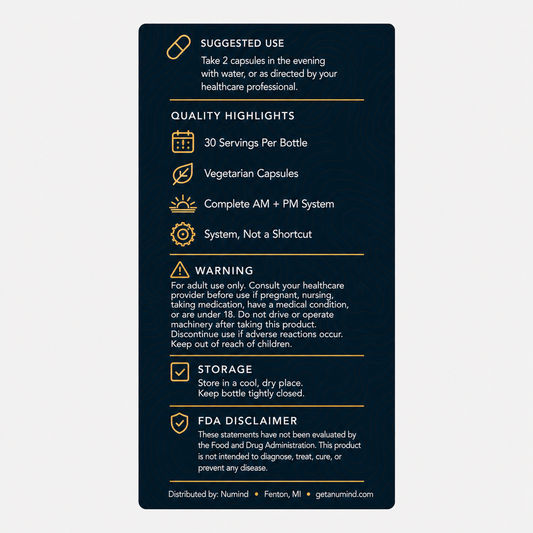 SUGGESTED USE

Take 2 capsules in the evening with water, or as directed by your healthcare professional.

QUALITY HIGHLIGHTS

30 Servings Per Bottle

Vegetarian Capsules

Complete AM + PM System

System, Not a Shortcut

WARNING

For adult use only. Consult your healthcare provider before use if pregnant, nursing, taking medication, have a medical condition, or are under 18. Do not drive or operate machinery after taking this product. Discontinue use if adverse reactions occur. Keep out of reach of children.

STORAGE

Store in a cool, dry place. Keep bottle tightly closed.

FDA DISCLAIMER

These statements have not been evaluated by the Food and Drug Administration. This product is not intended to diagnose, treat, cure, or prevent any disease.

Distributed by: Numind • Fenton, MI • getanumind.com